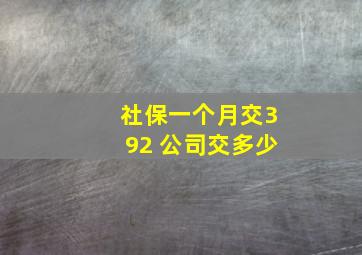 社保一个月交392 公司交多少